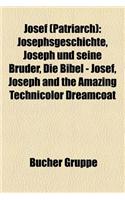 Josef (Patriarch): Josephsgeschichte, Joseph und seine Bruder, Die Bibel - Josef, Joseph and the Amazing Technicolor Dreamcoat

Bucher Gruppe